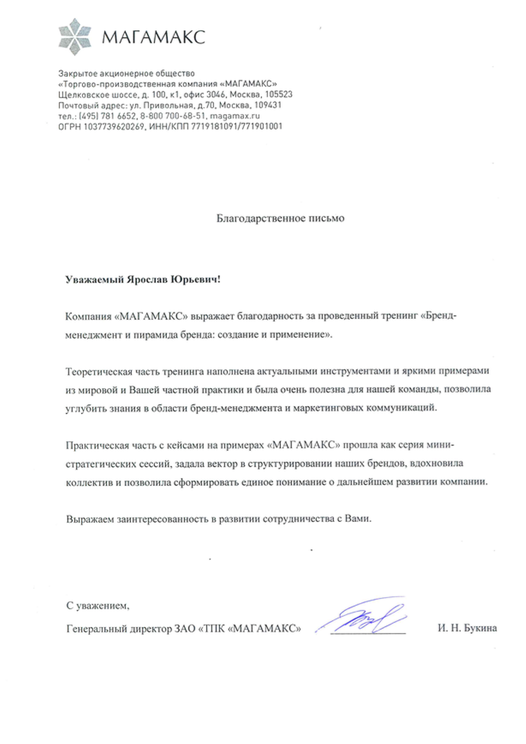 МАГАМАКС

Закрытое акционерное общество
«Торгово-производственная компания «МАГАМАКС»
Щелковское шоссе, д. 100, к1, офис 3046, Москва, 105523
Почтовый адрес: ул. Привольная, д.70, Москва, 109431
тел.: (495) 781 6652, 8-800 700-68-51, magamax.ru
ОГРН 1037739620269, ИНН/КПП 7719181091/771901001

Благодарственное письмо

Уважаемый Ярослав Юрьевич!

Компания «МАГАМАКС» выражает благодарность за проведенный тренинг «Бренд-менеджмент и пирамида бренда: создание и применение».

Теоретическая часть тренинга наполнена актуальными инструментами и яркими примерами из мировой и Вашей частной практики и была очень полезна для нашей команды, позволила углубить знания в области бренд-менеджмента и маркетинговых коммуникаций.

Практическая часть с кейсами на примерах «МАГАМАКС» прошла как серия мини-стратегических сессий, задала вектор в структурировании наших брендов, вдохновила коллектив и позволила сформировать единое понимание о дальнейшем развитии компании.

Выражаем заинтересованность в развитии сотрудничества с Вами.

С уважением,
Генеральный директор ЗАО «ТПК «МАГАМАКС» И. Н. Букина